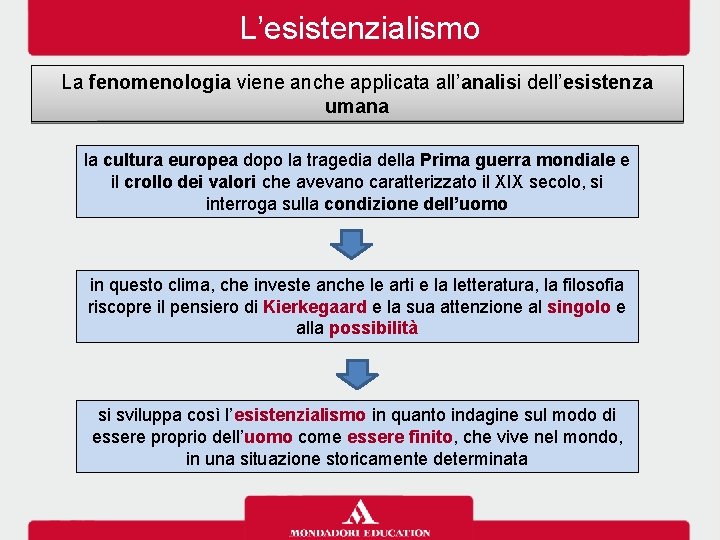 L’esistenzialismo

La fenomenologia viene anche applicata all’analisi dell’esistenza umana

la cultura europea dopo la tragedia della Prima guerra mondiale e il crollo dei valori che avevano caratterizzato il XIX secolo, si interroga sulla condizione dell’uomo

in questo clima, che investe anche le arti e la letteratura, la filosofia riscopre il pensiero di Kierkegaard e la sua attenzione al singolo e alla possibilità

si sviluppa così l’esistenzialismo in quanto indagine sul modo di essere proprio dell’uomo come essere finito, che vive nel mondo, in una situazione storicamente determinata

MONDADORI EDUCATION